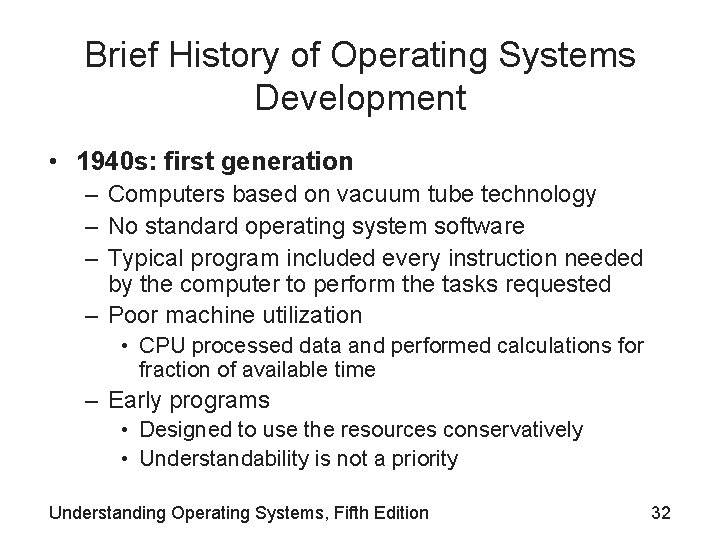 Brief History of Operating Systems Development

• 1940s: first generation
– Computers based on vacuum tube technology
– No standard operating system software
– Typical program included every instruction needed by the computer to perform the tasks requested
– Poor machine utilization
• CPU processed data and performed calculations for fraction of available time
– Early programs
• Designed to use the resources conservatively
• Understandability is not a priority

Understanding Operating Systems, Fifth Edition

32